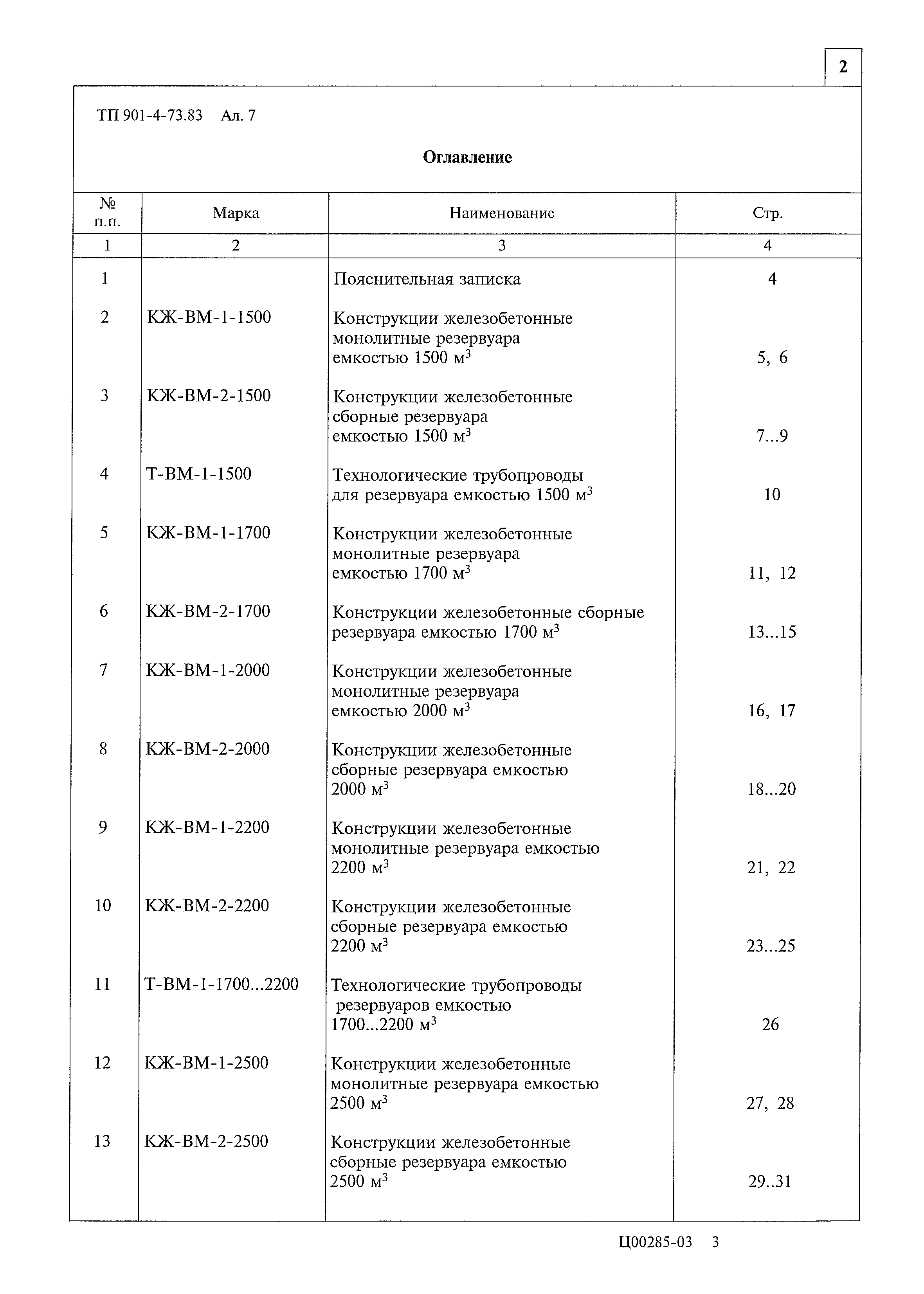 2

ТП 901-4-73.83 Ал. 7

Оглавление

| № п.п. | Марка | Наименование | Стр. |
|---|---|---|---|
| 1 | 2 | 3 | 4 |
| 1 | | Пояснительная записка | 4 |
| 2 | КЖ-ВМ-1-1500 | Конструкции железобетонные монолитные резервуара емкостью 1500 м$^3$ | 5, 6 |
| 3 | КЖ-ВМ-2-1500 | Конструкции железобетонные сборные резервуара емкостью 1500 м$^3$ | 7...9 |
| 4 | Т-ВМ-1-1500 | Технологические трубопроводы для резервуара емкостью 1500 м$^3$ | 10 |
| 5 | КЖ-ВМ-1-1700 | Конструкции железобетонные монолитные резервуара емкостью 1700 м$^3$ | 11, 12 |
| 6 | КЖ-ВМ-2-1700 | Конструкции железобетонные сборные резервуара емкостью 1700 м$^3$ | 13...15 |
| 7 | КЖ-ВМ-1-2000 | Конструкции железобетонные монолитные резервуара емкостью 2000 м$^3$ | 16, 17 |
| 8 | КЖ-ВМ-2-2000 | Конструкции железобетонные сборные резервуара емкостью 2000 м$^3$ | 18...20 |
| 9 | КЖ-ВМ-1-2200 | Конструкции железобетонные монолитные резервуара емкостью 2200 м$^3$ | 21, 22 |
| 10 | КЖ-ВМ-2-2200 | Конструкции железобетонные сборные резервуара емкостью 2200 м$^3$ | 23...25 |
| 11 | Т-ВМ-1-1700...2200 | Технологические трубопроводы резервуаров емкостью 1700...2200 м$^3$ | 26 |
| 12 | КЖ-ВМ-1-2500 | Конструкции железобетонные монолитные резервуара емкостью 2500 м$^3$ | 27, 28 |
| 13 | КЖ-ВМ-2-2500 | Конструкции железобетонные сборные резервуара емкостью 2500 м$^3$ | 29..31 |

Ц00285-03 3